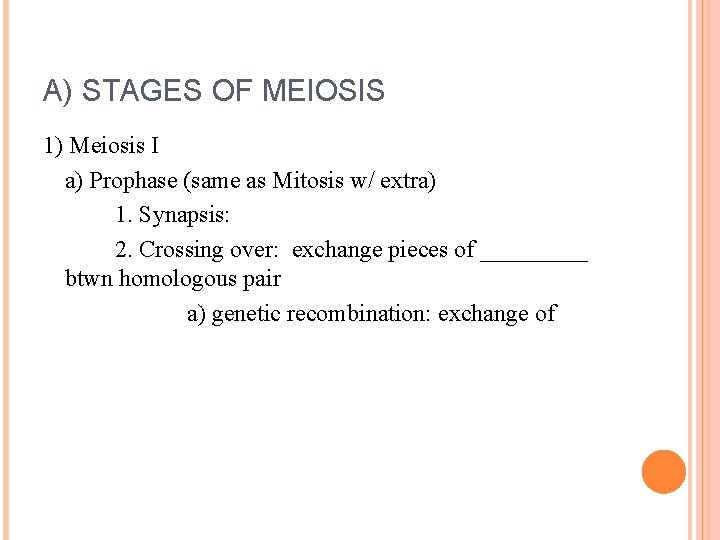 A) STAGES OF MEIOSIS

1) Meiosis I

a) Prophase (same as Mitosis w/ extra)

1. Synapsis:

2. Crossing over: exchange pieces of _________ btwn homologous pair

a) genetic recombination: exchange of